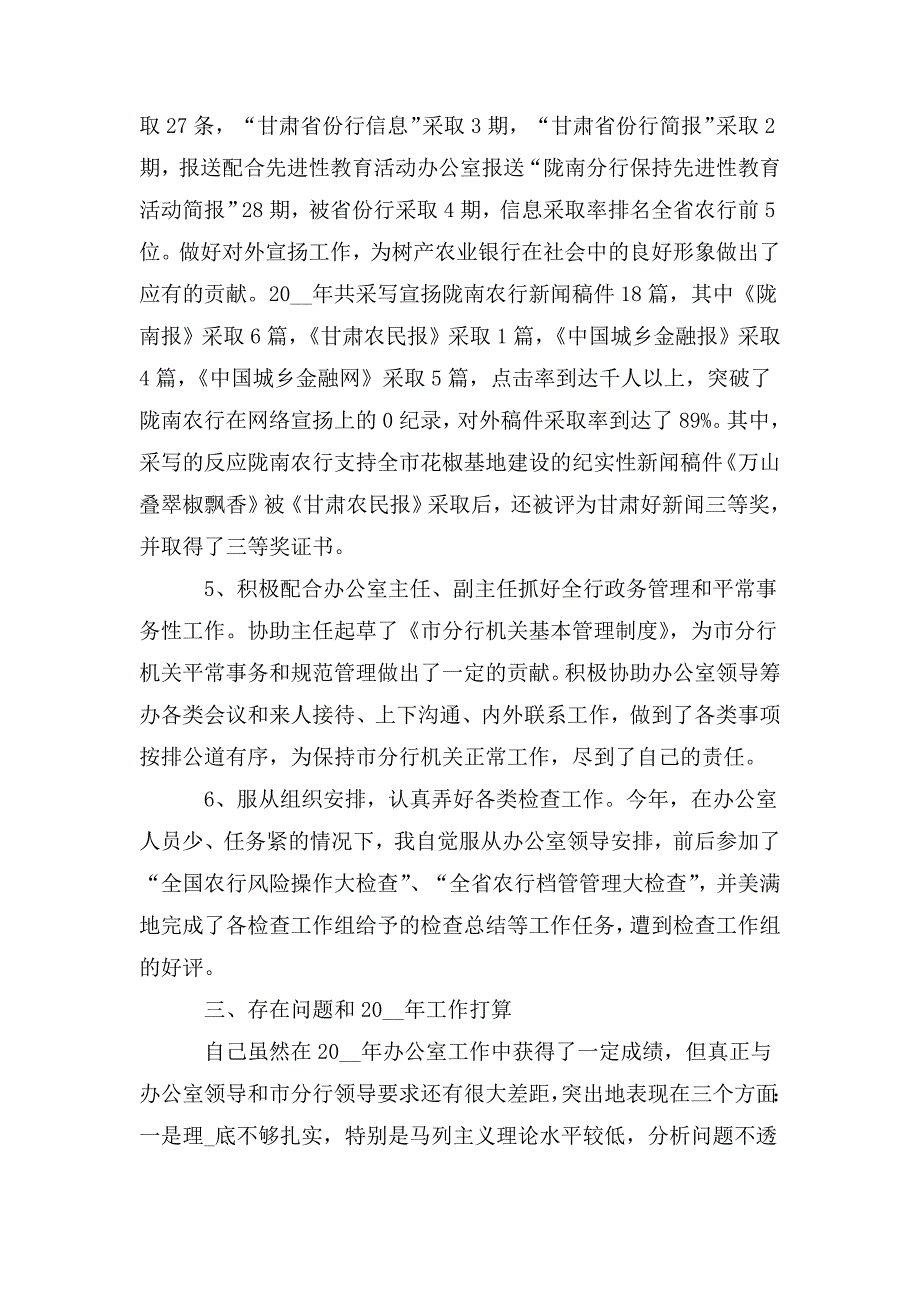 取 27 条，“甘肃省份行信息”采取 3 期，“甘肃省份行简报”采取 2 期，报送配合先进性教育活动办公室报送“陇南分行保持先进性教育活动简报”28 期，被省份行采取 4 期，信息采取率排名全省农行前 5 位。做好对外宣扬工作，为树产农业银行在社会中的良好形象做出了应有的贡献。20__年共采写宣扬陇南农行新闻稿件 18 篇，其中《陇南报》采取 6 篇，《甘肃农民报》采取 1 篇，《中国城乡金融报》采取 4 篇，《中国城乡金融网》采取 5 篇，点击率到达千人以上，突破了陇南农行在网络宣扬上的 0 纪录，对外稿件采取率到达了 89%。其中，采写的反应陇南农行支持全市花椒基地建设的纪实性新闻稿件《万山叠翠椒飘香》被《甘肃农民报》采取后，还被评为甘肃好新闻三等奖，并取得了三等奖证书。

5、积极配合办公室主任、副主任抓好全行政务管理和平常事务性工作。协助主任起草了《市分行机关基本管理制度》，为市分行机关平常事务和规范管理做出了一定的贡献。积极协助办公室领导筹办各类会议和来人接待、上下沟通、内外联系工作，做到了各类事项按排公道有序，为保持市分行机关正常工作，尽到了自己的责任。

6、服从组织安排，认真弄好各类检查工作。今年，在办公室人员少、任务紧的情况下，我自觉服从办公室领导安排，前后参加了“全国农行风险操作大检查”、“全省农行档管管理大检查”，并美满地完成了各检查工作组给予的检查总结等工作任务，遭到检查工作组的好评。

三、存在问题和 20__年工作打算

自己虽然在 20__年办公室工作中获得了一定成绩，但真正与办公室领导和市分行领导要求还有很大差距，突出地表现在三个方面：一是理_底不够扎实，特别是马列主义理论水平较低，分析问题不透